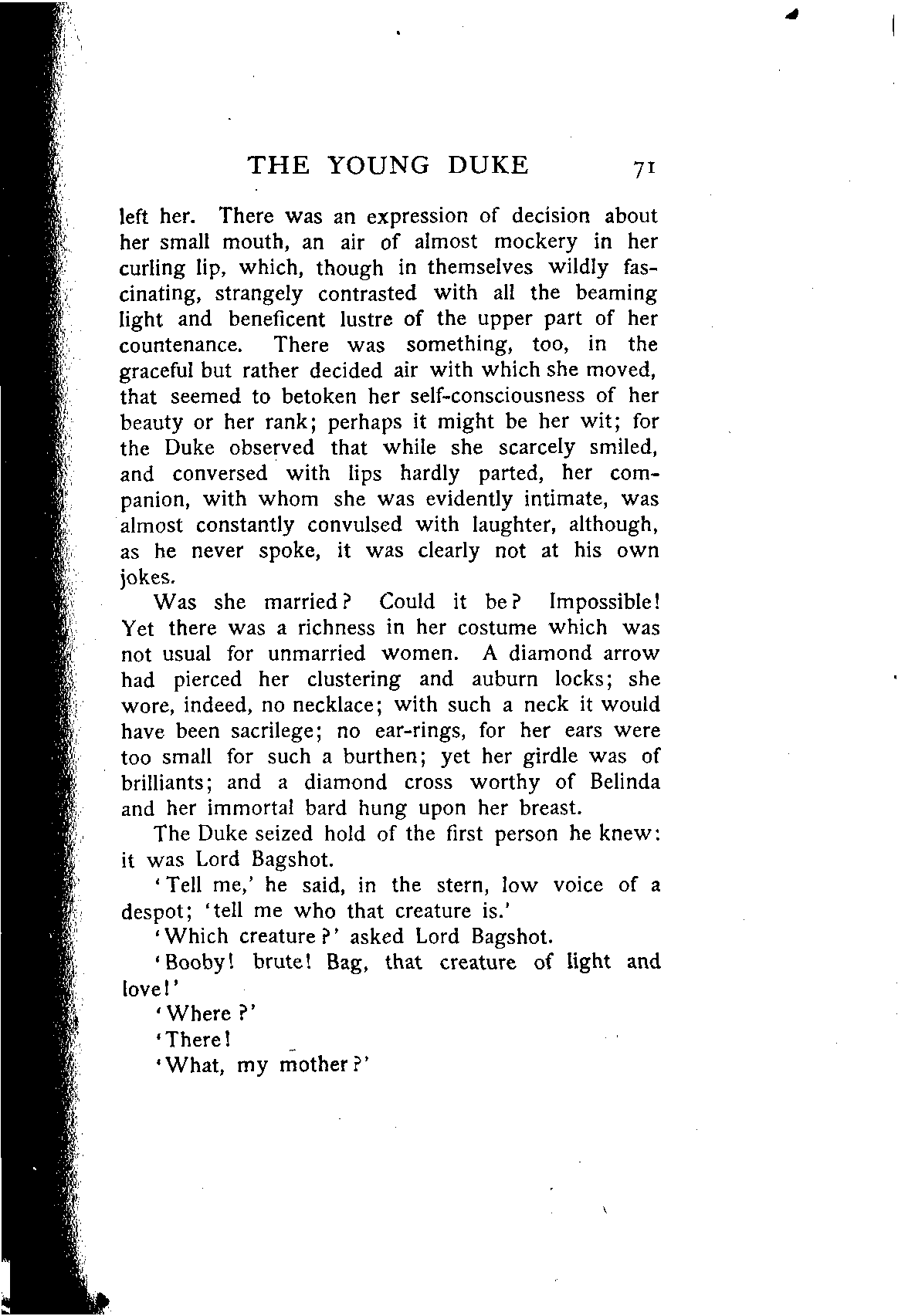 THE YOUNG DUKE 71

left her. There was an expression of decision about her small mouth, an air of almost mockery in her curling lip, which, though in themselves wildly fascinating, strangely contrasted with all the beaming light and beneficent lustre of the upper part of her countenance. There was something, too, in the graceful but rather decided air with which she moved, that seemed to betoken her self-consciousness of her beauty or her rank; perhaps it might be her wit; for the Duke observed that while she scarcely smiled, and conversed with lips hardly parted, her companion, with whom she was evidently intimate, was almost constantly convulsed with laughter, although, as he never spoke, it was clearly not at his own jokes.

Was she married? Could it be? Impossible! Yet there was a richness in her costume which was not usual for unmarried women. A diamond arrow had pierced her clustering and auburn locks; she wore, indeed, no necklace; with such a neck it would have been sacrilege; no ear-rings, for her ears were too small for such a burthen; yet her girdle was of brilliants; and a diamond cross worthy of Belinda and her immortal bard hung upon her breast.

The Duke seized hold of the first person he knew: it was Lord Bagshot.

'Tell me,' he said, in the stern, low voice of a despot; 'tell me who that creature is.'

'Which creature?' asked Lord Bagshot.

'Booby! brute! Bag, that creature of light and love!'

'Where?'

'There!

'What, my mother?'